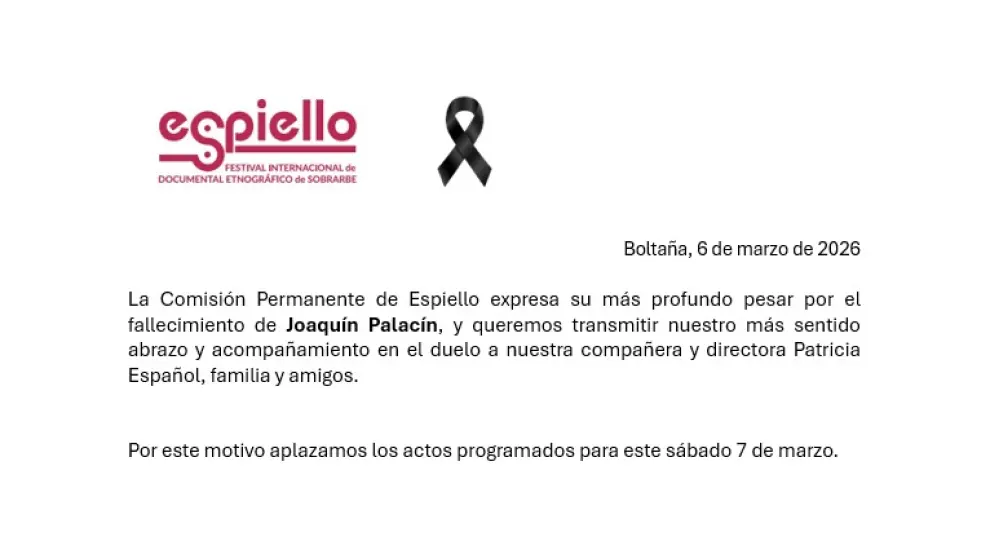 espiello
FESTIVAL INTERNACIONAL de
DOCUMENTAL ETNOGRÁFICO de SOBRARBE

Boltaña, 6 de marzo de 2026

La Comisión Permanente de Espiello expresa su más profundo pesar por el fallecimiento de Joaquín Palacín, y queremos transmitir nuestro más sentido abrazo y acompañamiento en el duelo a nuestra compañera y directora Patricia Español, familia y amigos.

Por este motivo aplazamos los actos programados para este sábado 7 de marzo.